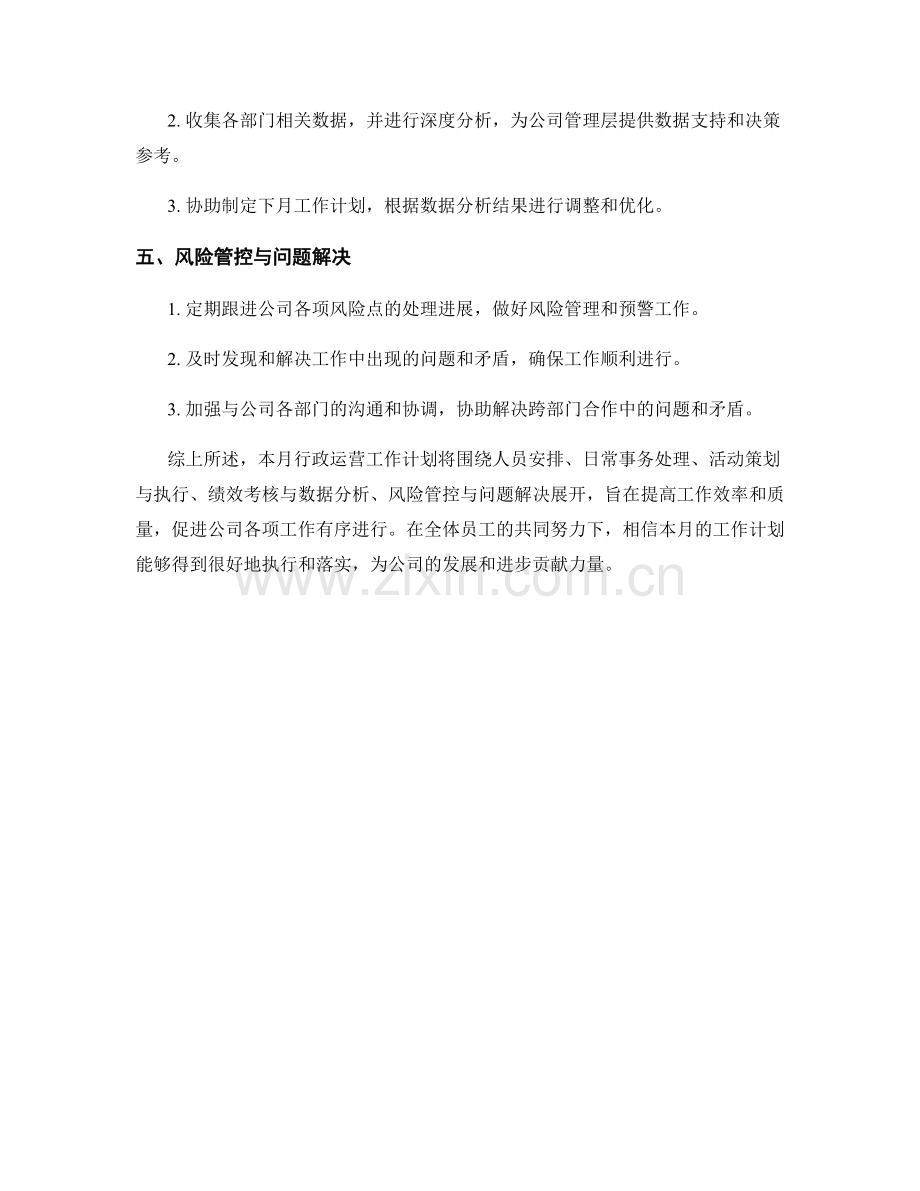 2. 收集各部门相关数据，并进行深度分析，为公司管理层提供数据支持和决策参考。

3. 协助制定下月工作计划，根据数据分析结果进行调整和优化。

五、风险管控与问题解决

1. 定期跟进公司各项风险点的处理进展，做好风险管理和预警工作。

2. 及时发现和解决工作中出现的问题和矛盾，确保工作顺利进行。

3. 加强与公司各部门的沟通和协调，协助解决跨部门合作中的问题和矛盾。

综上所述，本月行政运营工作计划将围绕人员安排、日常事务处理、活动策划与执行、绩效考核与数据分析、风险管控与问题解决展开，旨在提高工作效率和质量，促进公司各项工作有序进行。在全体员工的共同努力下，相信本月的工作计划能够得到很好地执行和落实，为公司的发展和进步贡献力量。

www.zixin.com.cn